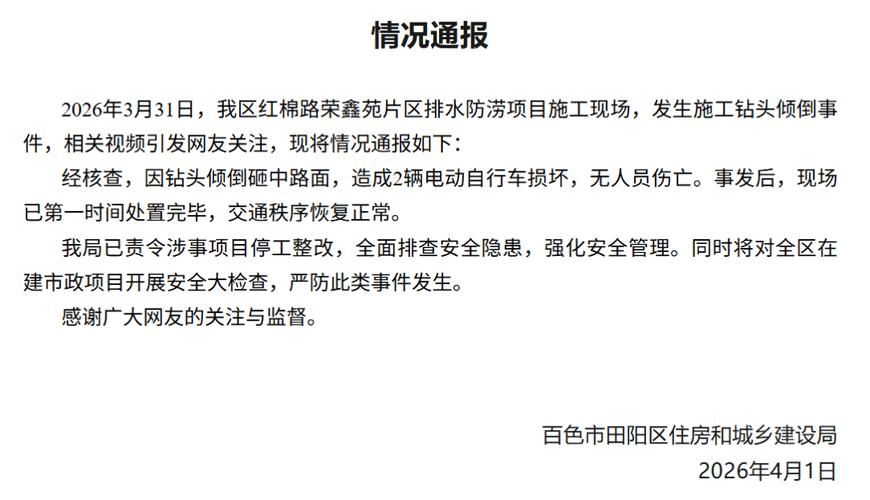 情况通报

2026年3月31日，我区红棉路荣鑫苑片区排水防涝项目施工现场，发生施工钻头倾倒事件，相关视频引发网友关注，现将情况通报如下：

经核查，因钻头倾倒砸中路面，造成2辆电动自行车损坏，无人员伤亡。事发后，现场已第一时间处置完毕，交通秩序恢复正常。

我局已责令涉事项目停工整改，全面排查安全隐患，强化安全管理。同时将对全区在建市政项目开展安全大检查，严防此类事件发生。

感谢广大网友的关注与监督。

百色市田阳区住房和城乡建设局
2026年4月1日